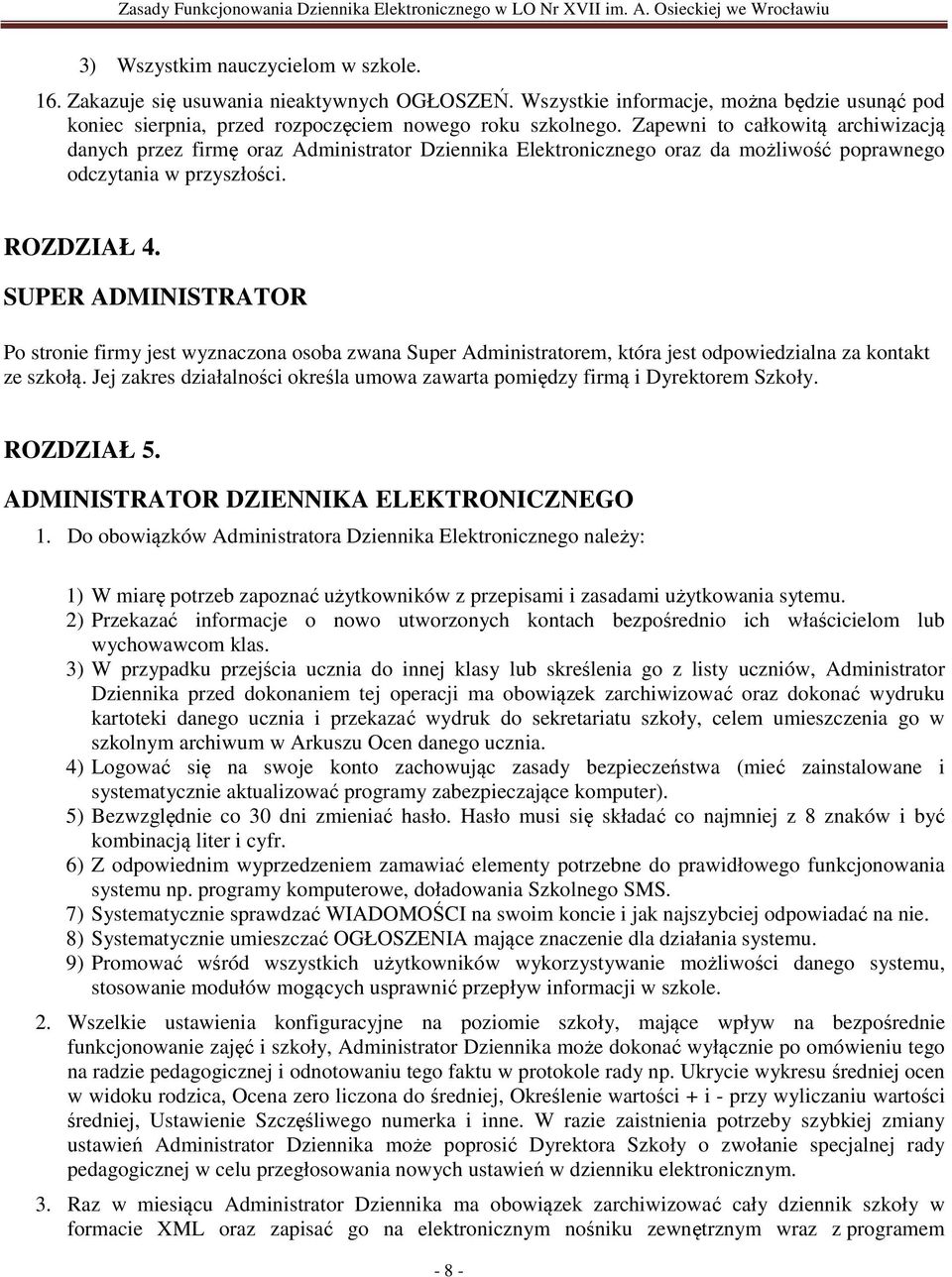 Zasady Funkcjonowania Dziennika Elektronicznego w LO Nr XVII im. A. Osieckiej we Wrocławiu

3) Wszystkim nauczycielom w szkole.

16. Zakazuje się usuwania nieaktywnych OGŁOSZEŃ. Wszystkie informacje, można będzie usunąć pod koniec sierpnia, przed rozpoczęciem nowego roku szkolnego. Zapewni to całkowitą archiwizacją danych przez firmę oraz Administrator Dziennika Elektronicznego oraz da możliwość poprawnego odczytania w przyszłości.

ROZDZIAŁ 4.

SUPER ADMINISTRATOR

Po stronie firmy jest wyznaczona osoba zwana Super Administratorem, która jest odpowiedzialna za kontakt ze szkołą. Jej zakres działalności określa umowa zawarta pomiędzy firmą i Dyrektorem Szkoły.

ROZDZIAŁ 5.

ADMINISTRATOR DZIENNIKA ELEKTRONICZNEGO

1. Do obowiązków Administratora Dziennika Elektronicznego należy:

1) W miarę potrzeb zapoznać użytkowników z przepisami i zasadami użytkowania sytemu.
2) Przekazać informacje o nowo utworzonych kontach bezpośrednio ich właścicielom lub wychowawcom klas.
3) W przypadku przejścia ucznia do innej klasy lub skreślenia go z listy uczniów, Administrator Dziennika przed dokonaniem tej operacji ma obowiązek zarchiwizować oraz dokonać wydruku kartoteki danego ucznia i przekazać wydruk do sekretariatu szkoły, celem umieszczenia go w szkolnym archiwum w Arkuszu Ocen danego ucznia.
4) Logować się na swoje konto zachowując zasady bezpieczeństwa (mieć zainstalowane i systematycznie aktualizować programy zabezpieczające komputer).
5) Bezwzględnie co 30 dni zmieniać hasło. Hasło musi się składać co najmniej z 8 znaków i być kombinacją liter i cyfr.
6) Z odpowiednim wyprzedzeniem zamawiać elementy potrzebne do prawidłowego funkcjonowania systemu np. programy komputerowe, doładowania Szkolnego SMS.
7) Systematycznie sprawdzać WIADOMOŚCI na swoim koncie i jak najszybciej odpowiadać na nie.
8) Systematycznie umieszczać OGŁOSZENIA mające znaczenie dla działania systemu.
9) Promować wśród wszystkich użytkowników wykorzystywanie możliwości danego systemu, stosowanie modułów mogących usprawnić przepływ informacji w szkole.

2. Wszelkie ustawienia konfiguracyjne na poziomie szkoły, mające wpływ na bezpośrednie funkcjonowanie zajęć i szkoły, Administrator Dziennika może dokonać wyłącznie po omówieniu tego na radzie pedagogicznej i odnotowaniu tego faktu w protokole rady np. Ukrycie wykresu średniej ocen w widoku rodzica, Ocena zero liczona do średniej, Określenie wartości + i - przy wyliczaniu wartości średniej, Ustawienie Szczęśliwego numerka i inne. W razie zaistnienia potrzeby szybkiej zmiany ustawień Administrator Dziennika może poprosić Dyrektora Szkoły o zwołanie specjalnej rady pedagogicznej w celu przegłosowania nowych ustawień w dzienniku elektronicznym.

3. Raz w miesiącu Administrator Dziennika ma obowiązek zarchiwizować cały dziennik szkoły w formacie XML oraz zapisać go na elektronicznym nośniku zewnętrznym wraz z programem

- 8 -